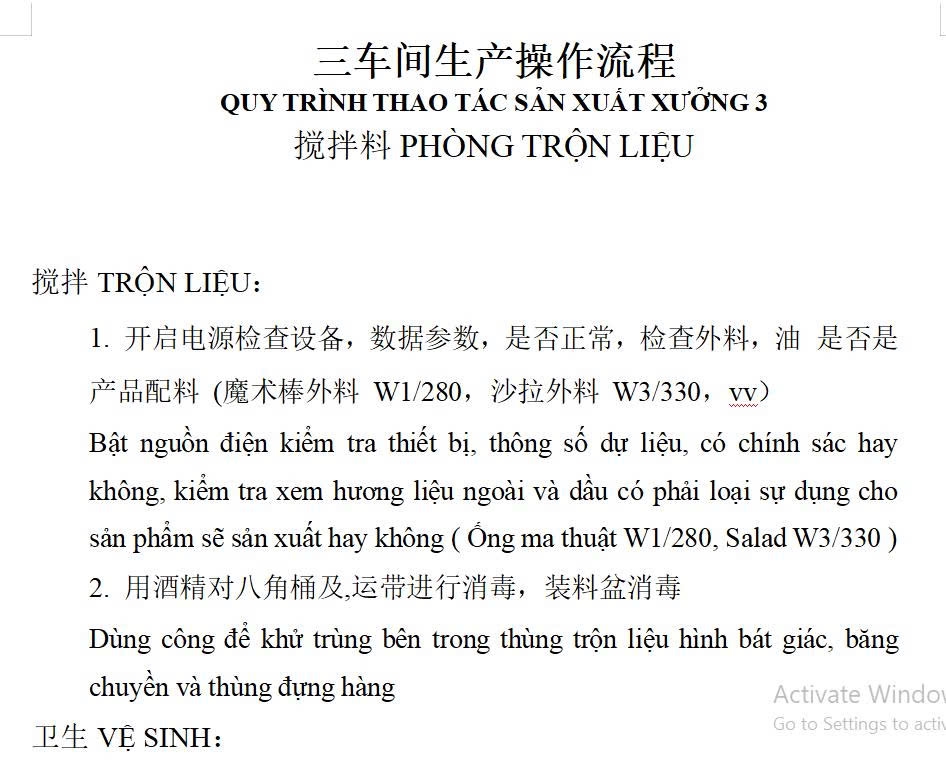 三车间生产操作流程
QUY TRÌNH THAO TÁC SẢN XUẤT XƯỞNG 3
搅拌料 PHÒNG TRỘN LIỆU

搅拌 TRỘN LIỆU：

1. 开启电源检查设备，数据参数，是否正常，检查外料，油 是否是产品配料 (魔术棒外料 W1/280，沙拉外料 W3/330，vv）

Bật nguồn điện kiểm tra thiết bị, thông số dự liệu, có chính sác hay không, kiểm tra xem hương liệu ngoài và dầu có phải loại sự dụng cho sản phẩm sẽ sản xuất hay không ( Ống ma thuật W1/280, Salad W3/330 )

2. 用酒精对八角桶及,运带进行消毒，装料盆消毒

Dùng công để khử trùng bên trong thùng trộn liệu hình bát giác, băng chuyền và thùng đựng hàng

卫生 VỆ SINH：

Activate Window
Go to Settings to activ